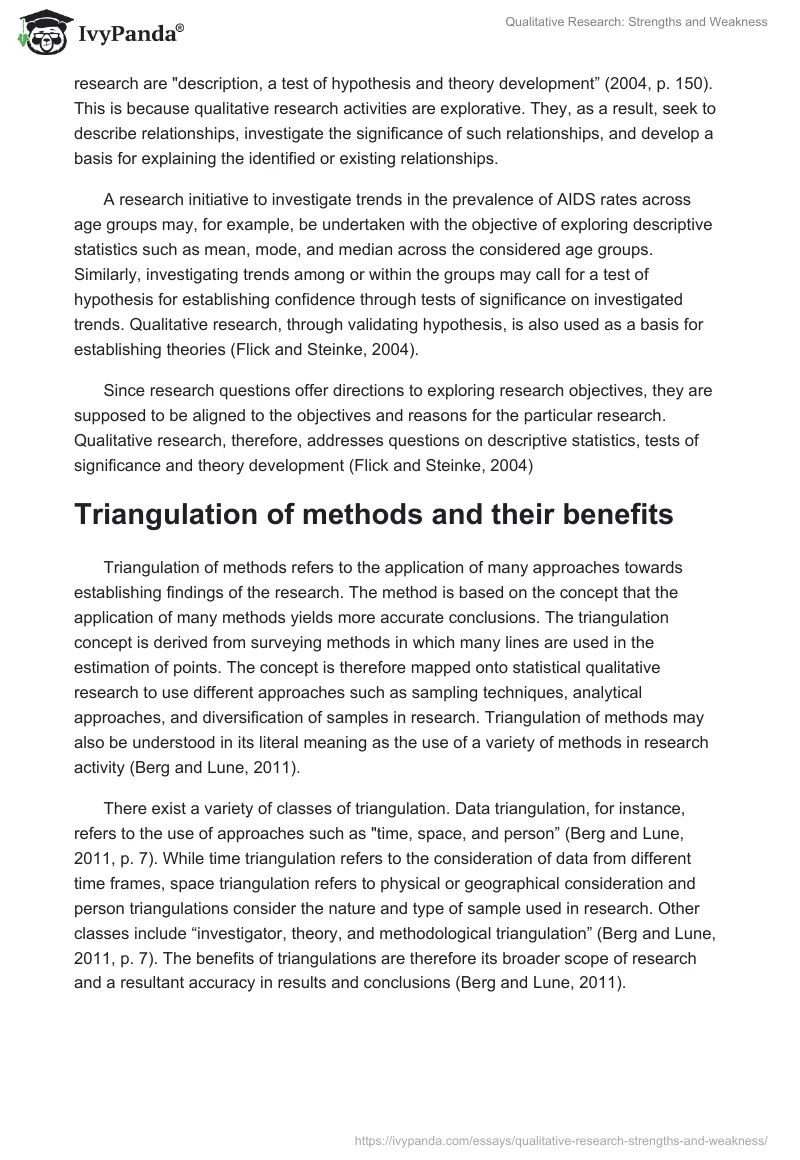 IvyPanda®

Qualitative Research: Strengths and Weakness

research are "description, a test of hypothesis and theory development” (2004, p. 150). This is because qualitative research activities are explorative. They, as a result, seek to describe relationships, investigate the significance of such relationships, and develop a basis for explaining the identified or existing relationships.

A research initiative to investigate trends in the prevalence of AIDS rates across age groups may, for example, be undertaken with the objective of exploring descriptive statistics such as mean, mode, and median across the considered age groups. Similarly, investigating trends among or within the groups may call for a test of hypothesis for establishing confidence through tests of significance on investigated trends. Qualitative research, through validating hypothesis, is also used as a basis for establishing theories (Flick and Steinke, 2004).

Since research questions offer directions to exploring research objectives, they are supposed to be aligned to the objectives and reasons for the particular research. Qualitative research, therefore, addresses questions on descriptive statistics, tests of significance and theory development (Flick and Steinke, 2004)

Triangulation of methods and their benefits

Triangulation of methods refers to the application of many approaches towards establishing findings of the research. The method is based on the concept that the application of many methods yields more accurate conclusions. The triangulation concept is derived from surveying methods in which many lines are used in the estimation of points. The concept is therefore mapped onto statistical qualitative research to use different approaches such as sampling techniques, analytical approaches, and diversification of samples in research. Triangulation of methods may also be understood in its literal meaning as the use of a variety of methods in research activity (Berg and Lune, 2011).

There exist a variety of classes of triangulation. Data triangulation, for instance, refers to the use of approaches such as "time, space, and person” (Berg and Lune, 2011, p. 7). While time triangulation refers to the consideration of data from different time frames, space triangulation refers to physical or geographical consideration and person triangulations consider the nature and type of sample used in research. Other classes include “investigator, theory, and methodological triangulation” (Berg and Lune, 2011, p. 7). The benefits of triangulations are therefore its broader scope of research and a resultant accuracy in results and conclusions (Berg and Lune, 2011).

https://ivypanda.com/essays/qualitative-research-strengths-and-weakness/